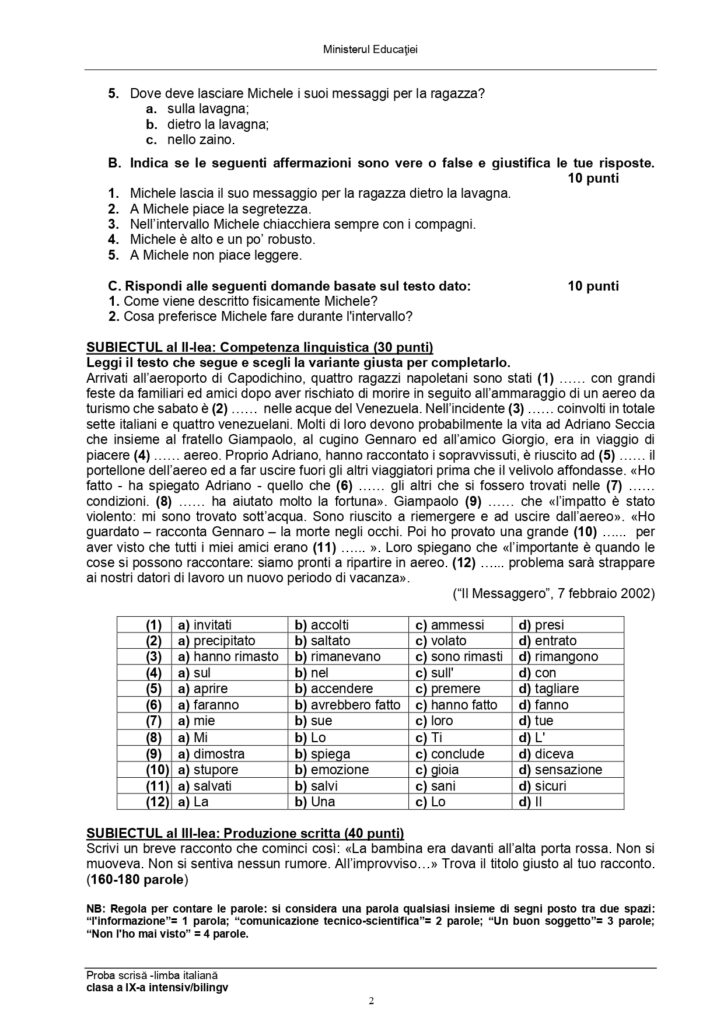 Ministerul Educaţiei

5. Dove deve lasciare Michele i suoi messaggi per la ragazza?
a. sulla lavagna;
b. dietro la lavagna;
c. nello zaino.

B. Indica se le seguenti affermazioni sono vere o false e giustifica le tue risposte. 10 punti
1. Michele lascia il suo messaggio per la ragazza dietro la lavagna.
2. A Michele piace la segretezza.
3. Nell'intervallo Michele chiacchiera sempre con i compagni.
4. Michele è alto e un po' robusto.
5. A Michele non piace leggere.

C. Rispondi alle seguenti domande basate sul testo dato: 10 punti
1. Come viene descritto fisicamente Michele?
2. Cosa preferisce Michele fare durante l'intervallo?

SUBIECTUL al II-lea: Competenza linguistica (30 punti)
Leggi il testo che segue e scegli la variante giusta per completarlo.
Arrivati all'aeroporto di Capodichino, quattro ragazzi napoletani sono stati (1) …… con grandi feste da familiari ed amici dopo aver rischiato di morire in seguito all'ammaraggio di un aereo da turismo che sabato è (2) …… nelle acque del Venezuela. Nell'incidente (3) …… coinvolti in totale sette italiani e quattro venezuelani. Molti di loro devono probabilmente la vita ad Adriano Seccia che insieme al fratello Giampaolo, al cugino Gennaro ed all'amico Giorgio, era in viaggio di piacere (4) …… aereo. Proprio Adriano, hanno raccontato i sopravvissuti, è riuscito ad (5) …… il portellone dell'aereo ed a far uscire fuori gli altri viaggiatori prima che il velivolo affondasse. «Ho fatto - ha spiegato Adriano - quello che (6) …… gli altri che si fossero trovati nelle (7) …… condizioni. (8) …… ha aiutato molto la fortuna». Giampaolo (9) …… che «l'impatto è stato violento: mi sono trovato sott'acqua. Sono riuscito a riemergere e ad uscire dall'aereo». «Ho guardato – racconta Gennaro – la morte negli occhi. Poi ho provato una grande (10) …… per aver visto che tutti i miei amici erano (11) …... ». Loro spiegano che «l'importante è quando le cose si possono raccontare: siamo pronti a ripartire in aereo. (12) …... problema sarà strappare ai nostri datori di lavoro un nuovo periodo di vacanza».
("Il Messaggero", 7 febbraio 2002)

| (1) | a) invitati | b) accolti | c) ammessi | d) presi |
|---|---|---|---|---|
| (2) | a) precipitato | b) saltato | c) volato | d) entrato |
| (3) | a) hanno rimasto | b) rimanevano | c) sono rimasti | d) rimangono |
| (4) | a) sul | b) nel | c) sull' | d) con |
| (5) | a) aprire | b) accendere | c) premere | d) tagliare |
| (6) | a) faranno | b) avrebbero fatto | c) hanno fatto | d) fanno |
| (7) | a) mie | b) sue | c) loro | d) tue |
| (8) | a) Mi | b) Lo | c) Ti | d) L' |
| (9) | a) dimostra | b) spiega | c) conclude | d) diceva |
| (10) | a) stupore | b) emozione | c) gioia | d) sensazione |
| (11) | a) salvati | b) salvi | c) sani | d) sicuri |
| (12) | a) La | b) Una | c) Lo | d) Il |

SUBIECTUL al III-lea: Produzione scritta (40 punti)
Scrivi un breve racconto che cominci così: «La bambina era davanti all'alta porta rossa. Non si muoveva. Non si sentiva nessun rumore. All'improvviso…» Trova il titolo giusto al tuo racconto. (160-180 parole)

NB: Regola per contare le parole: si considera una parola qualsiasi insieme di segni posto tra due spazi: "l'informazione"= 1 parola; "comunicazione tecnico-scientifica"= 2 parole; "Un buon soggetto"= 3 parole; "Non l'ho mai visto" = 4 parole.

Proba scrisă -limba italiană
clasa a IX-a intensiv/bilingv

2